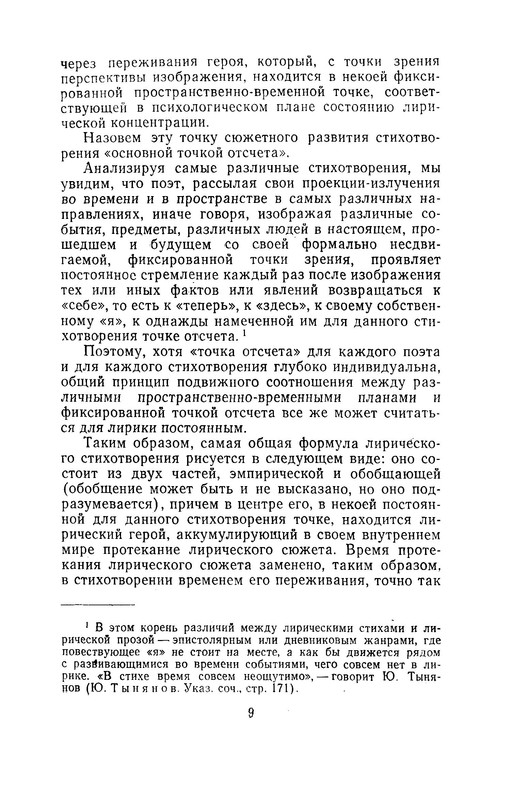 через переживания героя, который, с точки зрения перспективы изображения, находится в некоей фиксированной пространственно-временной точке, соответствующей в психологическом плане состоянию лирической концентрации.

Назовем эту точку сюжетного развития стихотворения «основной точкой отсчета».

Анализируя самые различные стихотворения, мы увидим, что поэт, рассылая свои проекции-излучения во времени и в пространстве в самых различных направлениях, иначе говоря, изображая различные события, предметы, различных людей в настоящем, прошедшем и будущем со своей формально несдвигаемой, фиксированной точки зрения, проявляет постоянное стремление каждый раз после изображения тех или иных фактов или явлений возвращаться к «себе», то есть к «теперь», к «здесь», к своему собственному «я», к однажды намеченной им для данного стихотворения точке отсчета. $^1$

Поэтому, хотя «точка отсчета» для каждого поэта и для каждого стихотворения глубоко индивидуальна, общий принцип подвижного соотношения между различными пространственно-временными планами и фиксированной точкой отсчета все же может считаться для лирики постоянным.

Таким образом, самая общая формула лирического стихотворения рисуется в следующем виде: оно состоит из двух частей, эмпирической и обобщающей (обобщение может быть и не высказано, но оно подразумевается), причем в центре его, в некоей постоянной для данного стихотворения точке, находится лирический герой, аккумулирующий в своем внутреннем мире протекание лирического сюжета. Время протекания лирического сюжета заменено, таким образом, в стихотворении временем его переживания, точно так

$^1$ В этом корень различий между лирическими стихами и лирической прозой — эпистолярным или дневниковым жанрами, где повествующее «я» не стоит на месте, а как бы движется рядом с развивающимися во времени событиями, чего совсем нет в лирике. «В стихе время совсем неощутимо», — говорит Ю. Тынянов (Ю. Тынянов. Указ. соч., стр. 171).

9